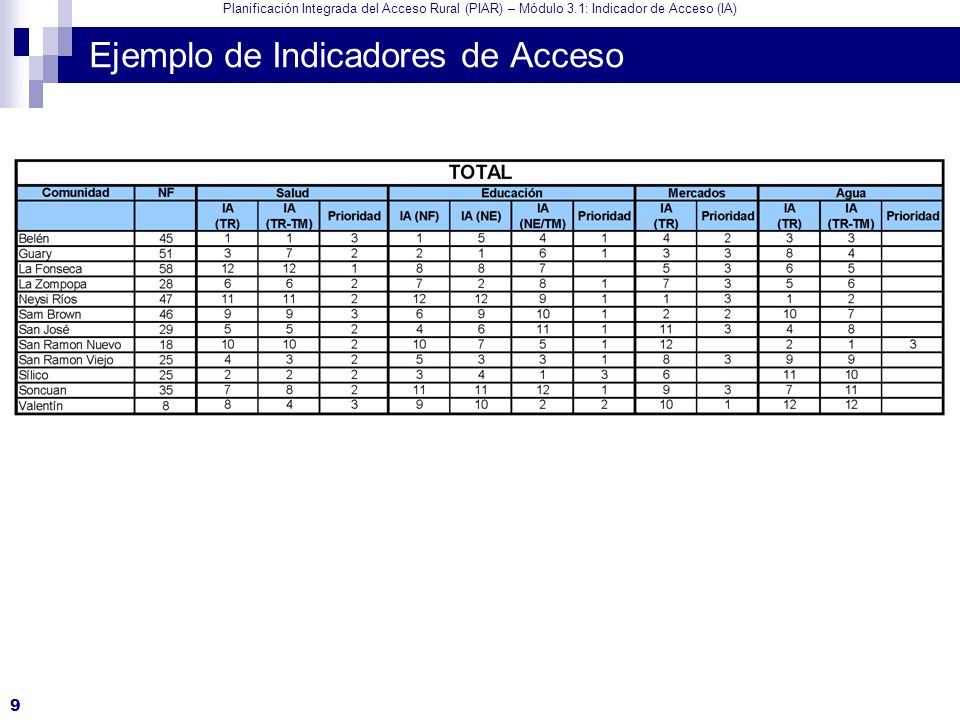 Planificación Integrada del Acceso Rural (PIAR) – Módulo 3.1: Indicador de Acceso (IA)

Ejemplo de Indicadores de Acceso

TOTAL

| Comunidad | NF | Salud | | | Educación | | | | Mercados | | Agua | | |
|---|---|---|---|---|---|---|---|---|---|---|---|---|---|
| | | IA (TR) | IA (TR-TM) | Prioridad | IA (NF) | IA (NE) | IA (NE/TM) | Prioridad | IA (TR) | Prioridad | IA (TR) | IA (TR-TM) | Prioridad |
| Belén | 45 | 1 | 1 | 3 | 1 | 5 | 4 | 1 | 4 | 2 | 3 | 3 | |
| Guary | 51 | 3 | 7 | 2 | 2 | 1 | 6 | 1 | 3 | 3 | 8 | 4 | |
| La Fonseca | 58 | 12 | 12 | 1 | 8 | 8 | 7 | | 5 | 3 | 6 | 5 | |
| La Zompopa | 28 | 6 | 6 | 2 | 7 | 2 | 8 | 1 | 7 | 3 | 5 | 6 | |
| Neysi Ríos | 47 | 11 | 11 | 2 | 12 | 12 | 9 | 1 | 1 | 3 | 1 | 2 | |
| Sam Brown | 46 | 9 | 9 | 3 | 6 | 9 | 10 | 1 | 2 | 2 | 10 | 7 | |
| San José | 29 | 5 | 5 | 2 | 4 | 6 | 11 | 1 | 11 | 3 | 4 | 8 | |
| San Ramon Nuevo | 18 | 10 | 10 | 2 | 10 | 7 | 5 | 1 | 12 | | 2 | 1 | 3 |
| San Ramon Viejo | 25 | 4 | 3 | 2 | 5 | 3 | 3 | 1 | 8 | 3 | 9 | 9 | |
| Sílico | 25 | 2 | 2 | 2 | 3 | 4 | 1 | 3 | 6 | | 11 | 10 | |
| Soncuan | 35 | 7 | 8 | 2 | 11 | 11 | 12 | 1 | 9 | 3 | 7 | 11 | |
| Valentín | 8 | 8 | 4 | 3 | 9 | 10 | 2 | 2 | 10 | 1 | 12 | 12 | |

9